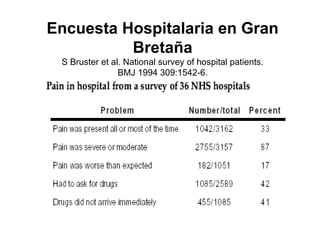 Encuesta Hospitalaria en Gran Bretaña

S Bruster et al. National survey of hospital patients. BMJ 1994 309:1542-6.

Pain in hospital from a survey of 36 NHS hospitals

| Problem | Number/total | Percent |
|---|---|---|
| Pain was present all or most of the time | 1042/3162 | 33 |
| Pain was severe or moderate | 2755/3157 | 87 |
| Pain was worse than expected | 182/1051 | 17 |
| Had to ask for drugs | 1085/2589 | 42 |
| Drugs did not arrive immediately | 455/1085 | 41 |